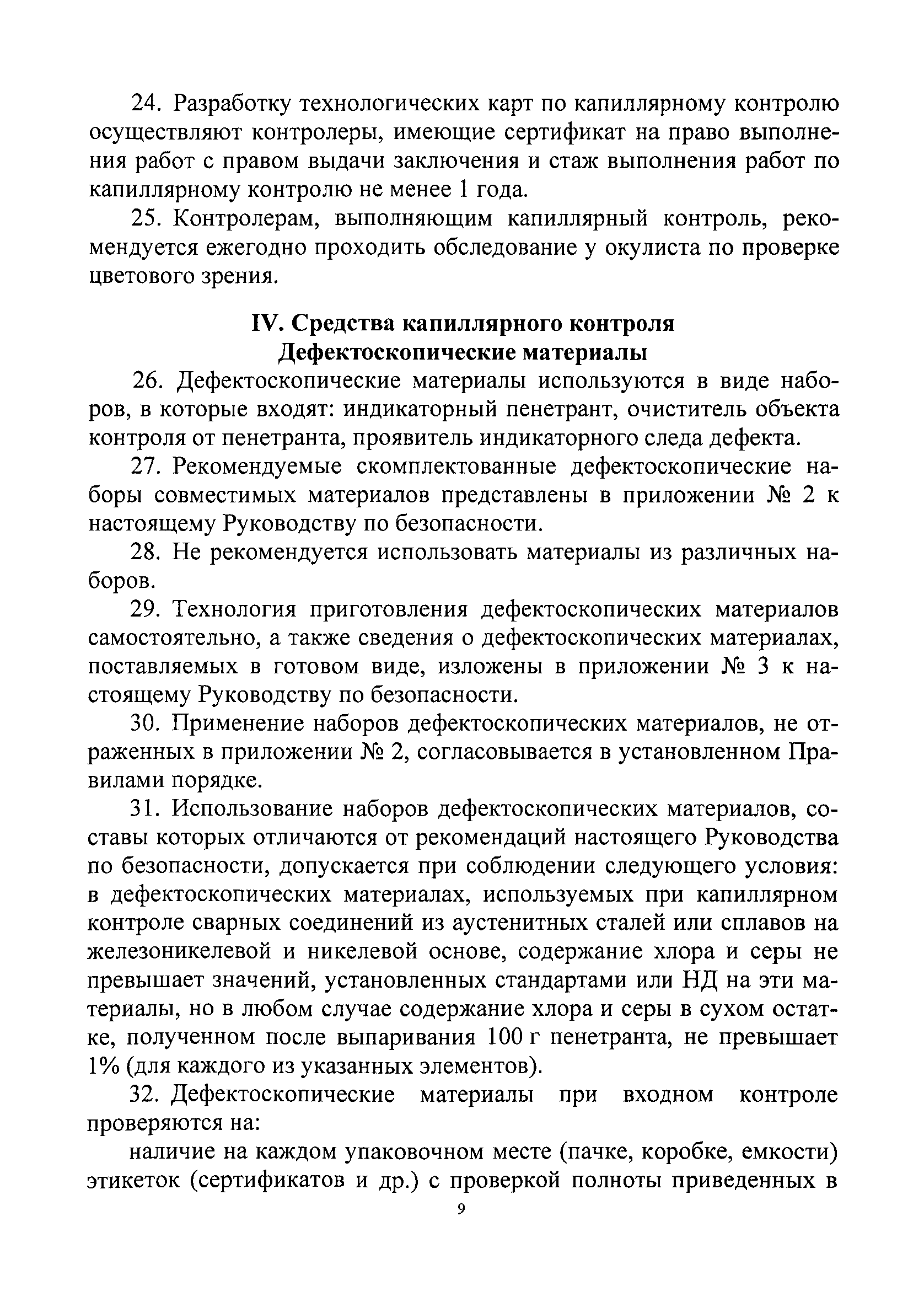 24. Разработку технологических карт по капиллярному контролю осуществляют контролеры, имеющие сертификат на право выполнения работ с правом выдачи заключения и стаж выполнения работ по капиллярному контролю не менее 1 года.

25. Контролерам, выполняющим капиллярный контроль, рекомендуется ежегодно проходить обследование у окулиста по проверке цветового зрения.

IV. Средства капиллярного контроля
Дефектоскопические материалы

26. Дефектоскопические материалы используются в виде наборов, в которые входят: индикаторный пенетрант, очиститель объекта контроля от пенетранта, проявитель индикаторного следа дефекта.

27. Рекомендуемые скомплектованные дефектоскопические наборы совместимых материалов представлены в приложении № 2 к настоящему Руководству по безопасности.

28. Не рекомендуется использовать материалы из различных наборов.

29. Технология приготовления дефектоскопических материалов самостоятельно, а также сведения о дефектоскопических материалах, поставляемых в готовом виде, изложены в приложении № 3 к настоящему Руководству по безопасности.

30. Применение наборов дефектоскопических материалов, не отраженных в приложении № 2, согласовывается в установленном Правилами порядке.

31. Использование наборов дефектоскопических материалов, составы которых отличаются от рекомендаций настоящего Руководства по безопасности, допускается при соблюдении следующего условия: в дефектоскопических материалах, используемых при капиллярном контроле сварных соединений из аустенитных сталей или сплавов на железоникелевой и никелевой основе, содержание хлора и серы не превышает значений, установленных стандартами или НД на эти материалы, но в любом случае содержание хлора и серы в сухом остатке, полученном после выпаривания 100 г пенетранта, не превышает 1% (для каждого из указанных элементов).

32. Дефектоскопические материалы при входном контроле проверяются на:

наличие на каждом упаковочном месте (пачке, коробке, емкости) этикеток (сертификатов и др.) с проверкой полноты приведенных в

9